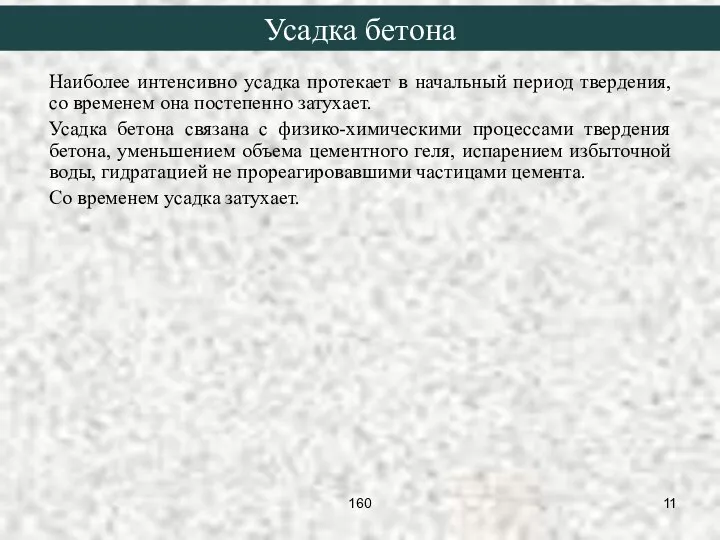 Усадка бетона

Наиболее интенсивно усадка протекает в начальный период твердения, со временем она постепенно затухает.

Усадка бетона связана с физико-химическими процессами твердения бетона, уменьшением объема цементного геля, испарением избыточной воды, гидратацией не прореагировавшими частицами цемента.

Со временем усадка затухает.

160

11